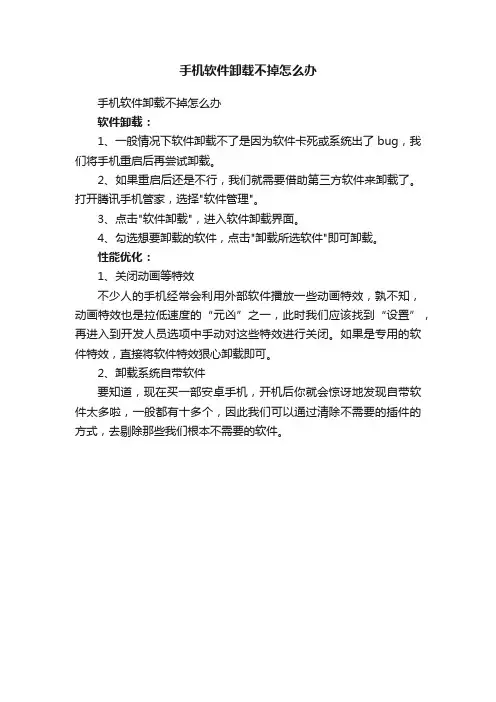 手机软件卸载不掉怎么办

手机软件卸载不掉怎么办

软件卸载：

1、一般情况下软件卸载不了是因为软件卡死或系统出了 bug，我们将手机重启后再尝试卸载。

2、如果重启后还是不行，我们就需要借助第三方软件来卸载了。打开腾讯手机管家，选择"软件管理"。

3、点击"软件卸载"，进入软件卸载界面。

4、勾选想要卸载的软件，点击"卸载所选软件"即可卸载。

性能优化：

1、关闭动画等特效

不少人的手机经常会利用外部软件播放一些动画特效，孰不知，动画特效也是拉低速度的“元凶”之一，此时我们应该找到“设置”，再进入到开发人员选项中手动对这些特效进行关闭。如果是专用的软件特效，直接将软件特效狠心卸载即可。

2、卸载系统自带软件

要知道，现在买一部安卓手机，开机后你就会惊讶地发现自带软件太多啦，一般都有十多个，因此我们可以通过清除不需要的插件的方式，去剔除那些我们根本不需要的软件。